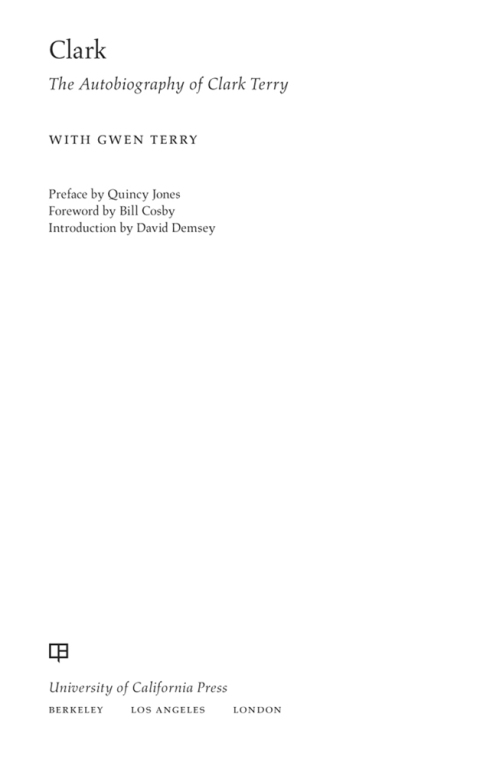 Clark

The Autobiography of Clark Terry

WITH GWEN TERRY

Preface by Quincy Jones
Foreword by Bill Cosby
Introduction by David Demsey

University of California Press
BERKELEY LOS ANGELES LONDON